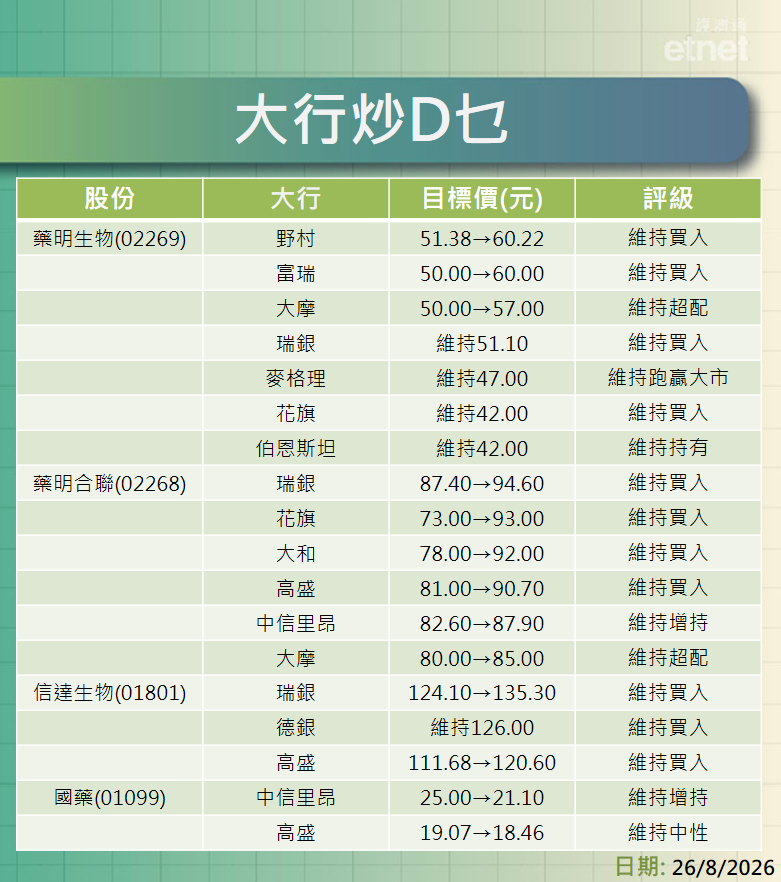 經濟通
etnet

大行炒D乜

| 股份 | 大行 | 目標價(元) | 評級 |
|---|---|---|---|
| 藥明生物(02269) | 野村 | 51.38→60.22 | 維持買入 |
| | 富瑞 | 50.00→60.00 | 維持買入 |
| | 大摩 | 50.00→57.00 | 維持超配 |
| | 瑞銀 | 維持51.10 | 維持買入 |
| | 麥格理 | 維持47.00 | 維持跑贏大市 |
| | 花旗 | 維持42.00 | 維持買入 |
| | 伯恩斯坦 | 維持42.00 | 維持持有 |
| 藥明合聯(02268) | 瑞銀 | 87.40→94.60 | 維持買入 |
| | 花旗 | 73.00→93.00 | 維持買入 |
| | 大和 | 78.00→92.00 | 維持買入 |
| | 高盛 | 81.00→90.70 | 維持買入 |
| | 中信里昂 | 82.60→87.90 | 維持增持 |
| | 大摩 | 80.00→85.00 | 維持超配 |
| 信達生物(01801) | 瑞銀 | 124.10→135.30 | 維持買入 |
| | 德銀 | 維持126.00 | 維持買入 |
| | 高盛 | 111.68→120.60 | 維持買入 |
| 國藥(01099) | 中信里昂 | 25.00→21.10 | 維持增持 |
| | 高盛 | 19.07→18.46 | 維持中性 |

日期: 26/8/2026